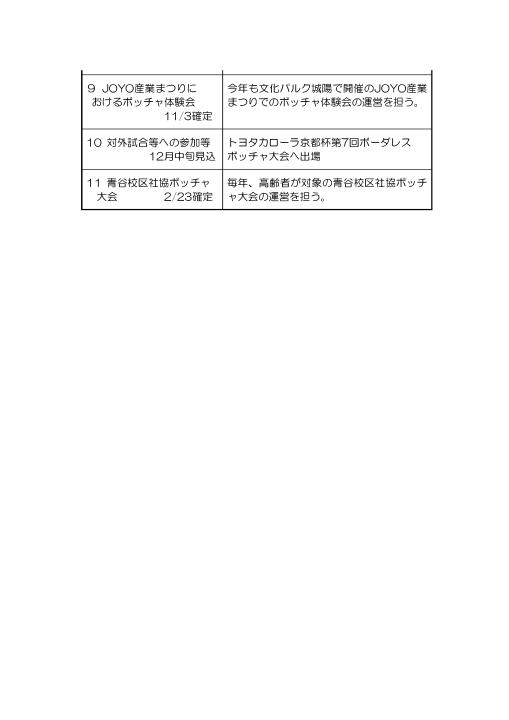 | | |
|---|---|
| 9 JOYO産業まつりにおけるボッチャ体験会 11/3確定 | 今年も文化パルク城陽で開催のJOYO産業まつりでのボッチャ体験会の運営を担う。 |
| 10 対外試合等への参加等 12月中旬見込 | トヨタカローラ京都杯第7回ボーダレスボッチャ大会へ出場 |
| 11 青谷校区社協ボッチャ大会 2/23確定 | 毎年、高齢者が対象の青谷校区社協ボッチャ大会の運営を担う。 |